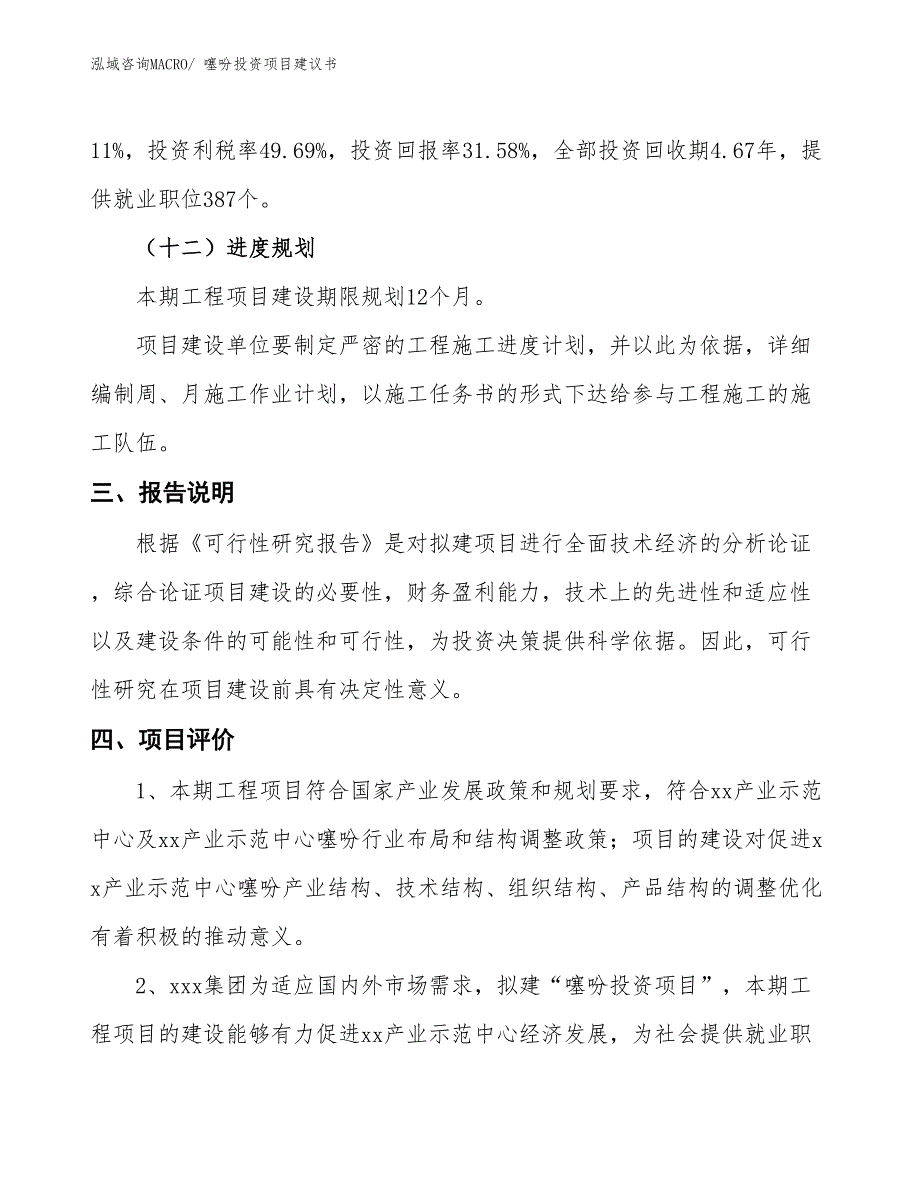 泓域咨询MACRO/ 噻吩投资项目建议书

11%，投资利税率49.69%，投资回报率31.58%，全部投资回收期4.67年，提供就业职位387个。

（十二）进度规划

本期工程项目建设期限规划12个月。

项目建设单位要制定严密的工程施工进度计划，并以此为依据，详细编制周、月施工作业计划，以施工任务书的形式下达给参与工程施工的施工队伍。

三、报告说明

根据《可行性研究报告》是对拟建项目进行全面技术经济的分析论证，综合论证项目建设的必要性，财务盈利能力，技术上的先进性和适应性以及建设条件的可能性和可行性，为投资决策提供科学依据。因此，可行性研究在项目建设前具有决定性意义。

四、项目评价

1、本期工程项目符合国家产业发展政策和规划要求，符合xx产业示范中心及xx产业示范中心噻吩行业布局和结构调整政策；项目的建设对促进xx产业示范中心噻吩产业结构、技术结构、组织结构、产品结构的调整优化有着积极的推动意义。

2、xxx集团为适应国内外市场需求，拟建“噻吩投资项目”，本期工程项目的建设能够有力促进xx产业示范中心经济发展，为社会提供就业职